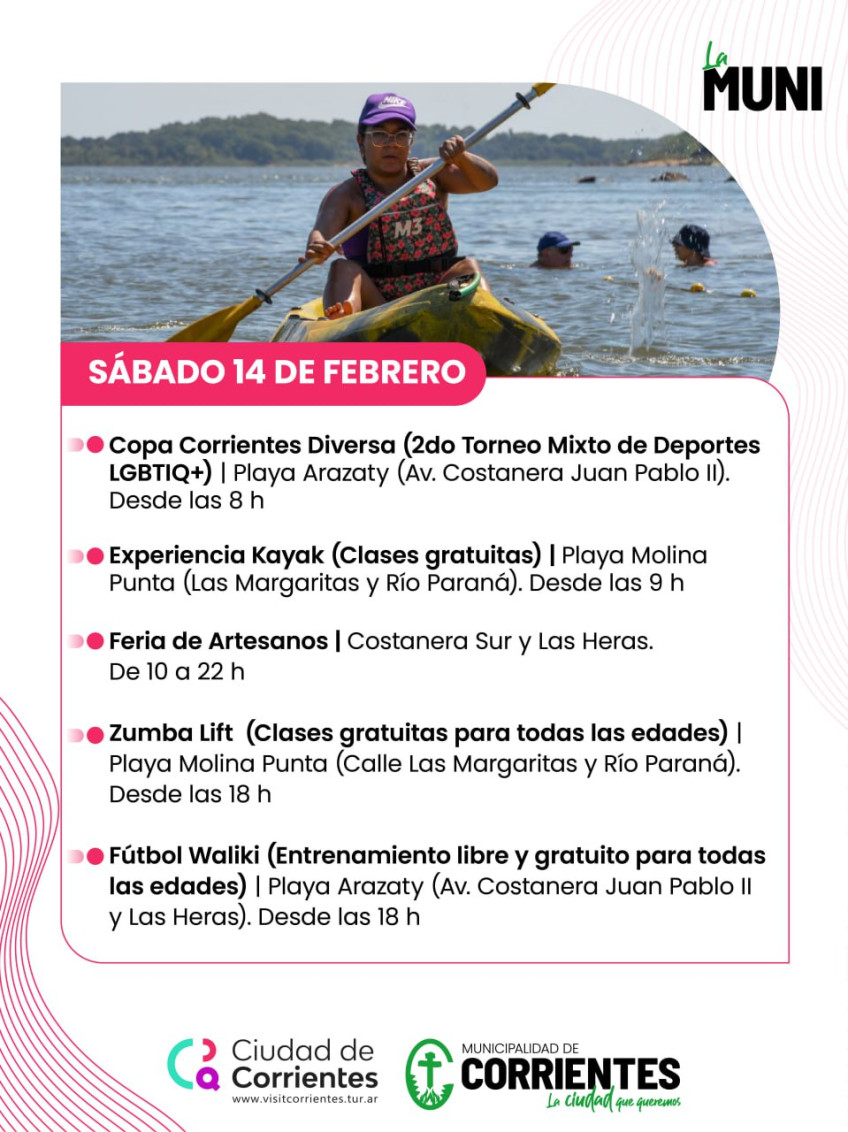 La MUNI

M3

SÁBADO 14 DE FEBRERO

Copa Corrientes Diversa (2do Torneo Mixto de Deportes LGBTIQ+) | Playa Arazaty (Av. Costanera Juan Pablo II). Desde las 8 h

Experiencia Kayak (Clases gratuitas) | Playa Molina Punta (Las Margaritas y Río Paraná). Desde las 9 h

Feria de Artesanos | Costanera Sur y Las Heras. De 10 a 22 h

Zumba Lift (Clases gratuitas para todas las edades) | Playa Molina Punta (Calle Las Margaritas y Río Paraná). Desde las 18 h

Fútbol Waliki (Entrenamiento libre y gratuito para todas las edades) | Playa Arazaty (Av. Costanera Juan Pablo II y Las Heras). Desde las 18 h

Ciudad de Corrientes
www.visitcorrientes.tur.ar

MUNICIPALIDAD DE CORRIENTES
La ciudad que queremos